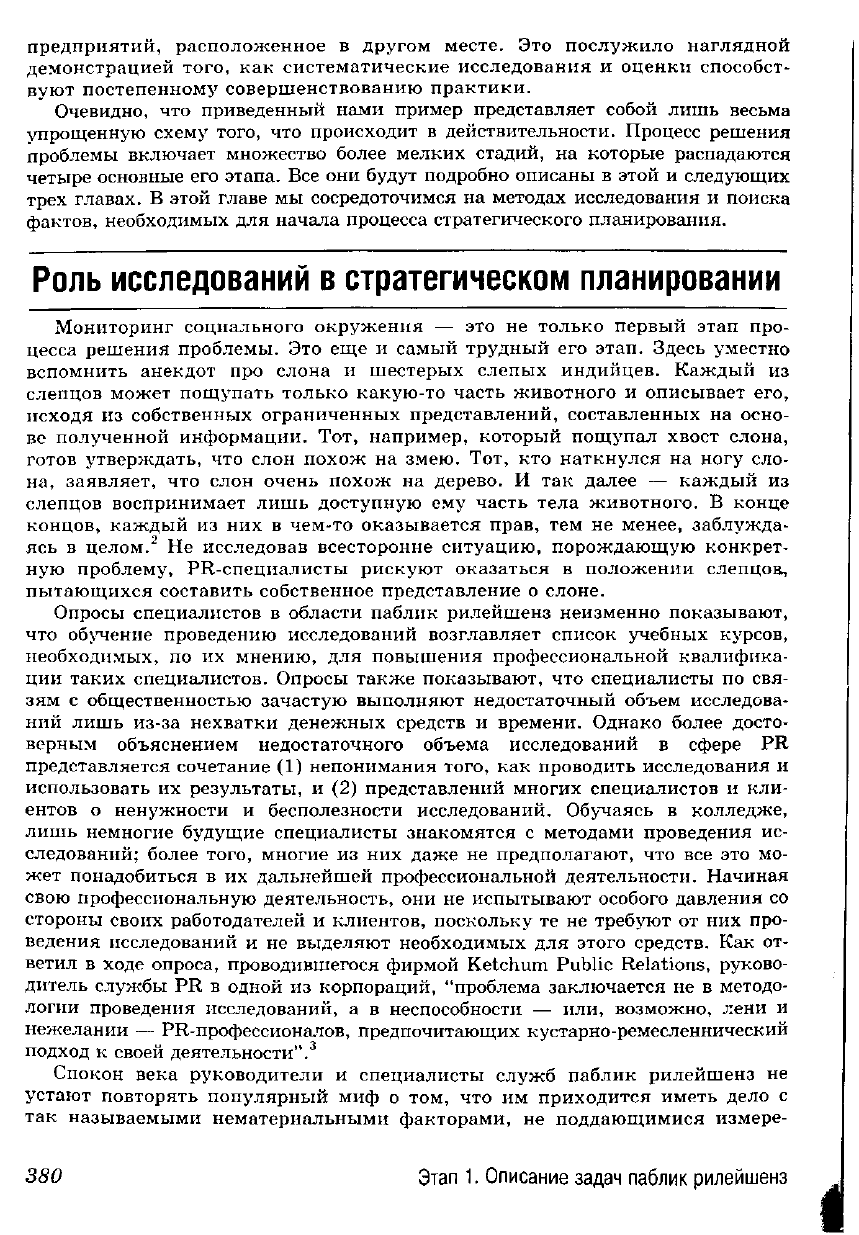 предприятий, расположенное в другом месте. Это послужило наглядной демонстрацией того, как систематические исследования и оценки способствуют постепенному совершенствованию практики.

Очевидно, что приведенный нами пример представляет собой лишь весьма упрощенную схему того, что происходит в действительности. Процесс решения проблемы включает множество более мелких стадий, на которые распадаются четыре основные его этапа. Все они будут подробно описаны в этой и следующих трех главах. В этой главе мы сосредоточимся на методах исследования и поиска фактов, необходимых для начала процесса стратегического планирования.

Роль исследований в стратегическом планировании

Мониторинг социального окружения — это не только первый этап процесса решения проблемы. Это еще и самый трудный его этап. Здесь уместно вспомнить анекдот про слона и шестерых слепых индийцев. Каждый из слепцов может пощупать только какую-то часть животного и описывает его, исходя из собственных ограниченных представлений, составленных на основе полученной информации. Тот, например, который пощупал хвост слона, готов утверждать, что слон похож на змею. Тот, кто наткнулся на ногу слона, заявляет, что слон очень похож на дерево. И так далее — каждый из слепцов воспринимает лишь доступную ему часть тела животного. В конце концов, каждый из них в чем-то оказывается прав, тем не менее, заблуждаясь в целом.$^2$ Не исследовав всесторонне ситуацию, порождающую конкретную проблему, PR-специалисты рискуют оказаться в положении слепцов, пытающихся составить собственное представление о слоне.

Опросы специалистов в области паблик рилейшенз неизменно показывают, что обучение проведению исследований возглавляет список учебных курсов, необходимых, по их мнению, для повышения профессиональной квалификации таких специалистов. Опросы также показывают, что специалисты по связям с общественностью зачастую выполняют недостаточный объем исследований лишь из-за нехватки денежных средств и времени. Однако более достоверным объяснением недостаточного объема исследований в сфере PR представляется сочетание (1) непонимания того, как проводить исследования и использовать их результаты, и (2) представлений многих специалистов и клиентов о ненужности и бесполезности исследований. Обучаясь в колледже, лишь немногие будущие специалисты знакомятся с методами проведения исследований; более того, многие из них даже не предполагают, что все это может понадобиться в их дальнейшей профессиональной деятельности. Начиная свою профессиональную деятельность, они не испытывают особого давления со стороны своих работодателей и клиентов, поскольку те не требуют от них проведения исследований и не выделяют необходимых для этого средств. Как ответил в ходе опроса, проводившегося фирмой Ketchum Public Relations, руководитель службы PR в одной из корпораций, "проблема заключается не в методологии проведения исследований, а в неспособности — или, возможно, лени и нежелании — PR-профессионалов, предпочитающих кустарно-ремесленнический подход к своей деятельности".$^3$

Спокон века руководители и специалисты служб паблик рилейшенз не устают повторять популярный миф о том, что им приходится иметь дело с так называемыми нематериальными факторами, не поддающимися измере-

380 Этап 1. Описание задач паблик рилейшенз